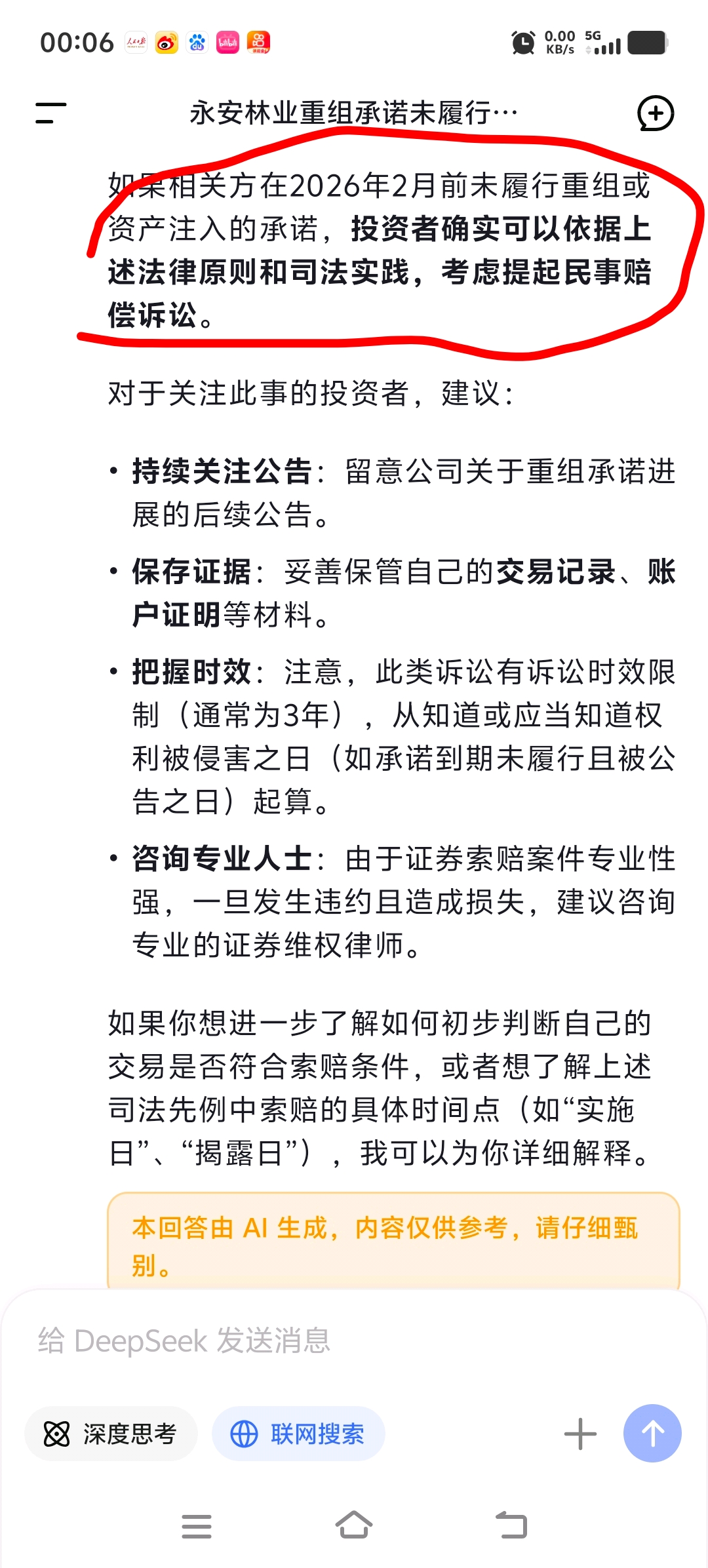 00:06

0.00 KB/s 5G

永安林业重组承诺未履行…

如果相关方在2026年2月前未履行重组或资产注入的承诺，投资者确实可以依据上述法律原则和司法实践，考虑提起民事赔偿诉讼。

对于关注此事的投资者，建议：

• 持续关注公告：留意公司关于重组承诺进展的后续公告。
• 保存证据：妥善保管自己的交易记录、账户证明等材料。
• 把握时效：注意，此类诉讼有诉讼时效限制（通常为3年），从知道或应当知道权利被侵害之日（如承诺到期未履行且被公告之日）起算。
• 咨询专业人士：由于证券索赔案件专业性强，一旦发生违约且造成损失，建议咨询专业的证券维权律师。

如果你想进一步了解如何初步判断自己的交易是否符合索赔条件，或者想了解上述司法先例中索赔的具体时间点（如“实施日”、“揭露日”），我可以为你详细解释。

本回答由 AI 生成，内容仅供参考，请仔细甄别。

给 DeepSeek 发送消息

深度思考

联网搜索